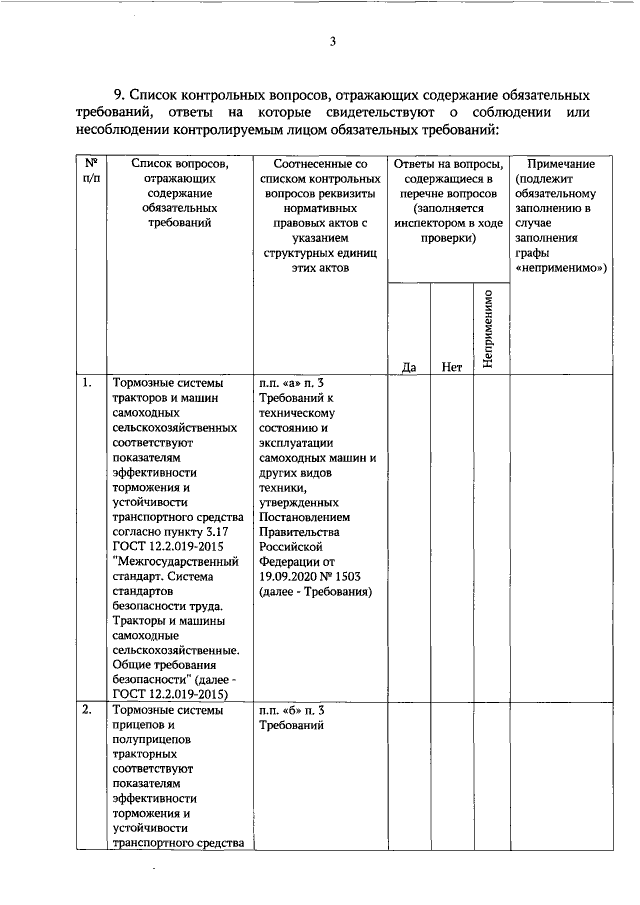 3

9. Список контрольных вопросов, отражающих содержание обязательных требований, ответы на которые свидетельствуют о соблюдении или несоблюдении контролируемым лицом обязательных требований:

| № п/п | Список вопросов, отражающих содержание обязательных требований | Соотнесенные со списком контрольных вопросов реквизиты нормативных правовых актов с указанием структурных единиц этих актов | Ответы на вопросы, содержащиеся в перечне вопросов (заполняется инспектором в ходе проверки) | | | Примечание (подлежит обязательному заполнению в случае заполнения графы «неприменимо») |
|---|---|---|---|---|---|---|
| | | | Да | Нет | Неприменимо | |
| 1. | Тормозные системы тракторов и машин самоходных сельскохозяйственных соответствуют показателям эффективности торможения и устойчивости транспортного средства согласно пункту 3.17 ГОСТ 12.2.019-2015 "Межгосударственный стандарт. Система стандартов безопасности труда. Тракторы и машины самоходные сельскохозяйственные. Общие требования безопасности" (далее - ГОСТ 12.2.019-2015) | п.п. «а» п. 3 Требований к техническому состоянию и эксплуатации самоходных машин и других видов техники, утвержденных Постановлением Правительства Российской Федерации от 19.09.2020 № 1503 (далее - Требования) | | | | |
| 2. | Тормозные системы прицепов и полуприцепов тракторных соответствуют показателям эффективности торможения и устойчивости транспортного средства | п.п. «б» п. 3 Требований | | | | |